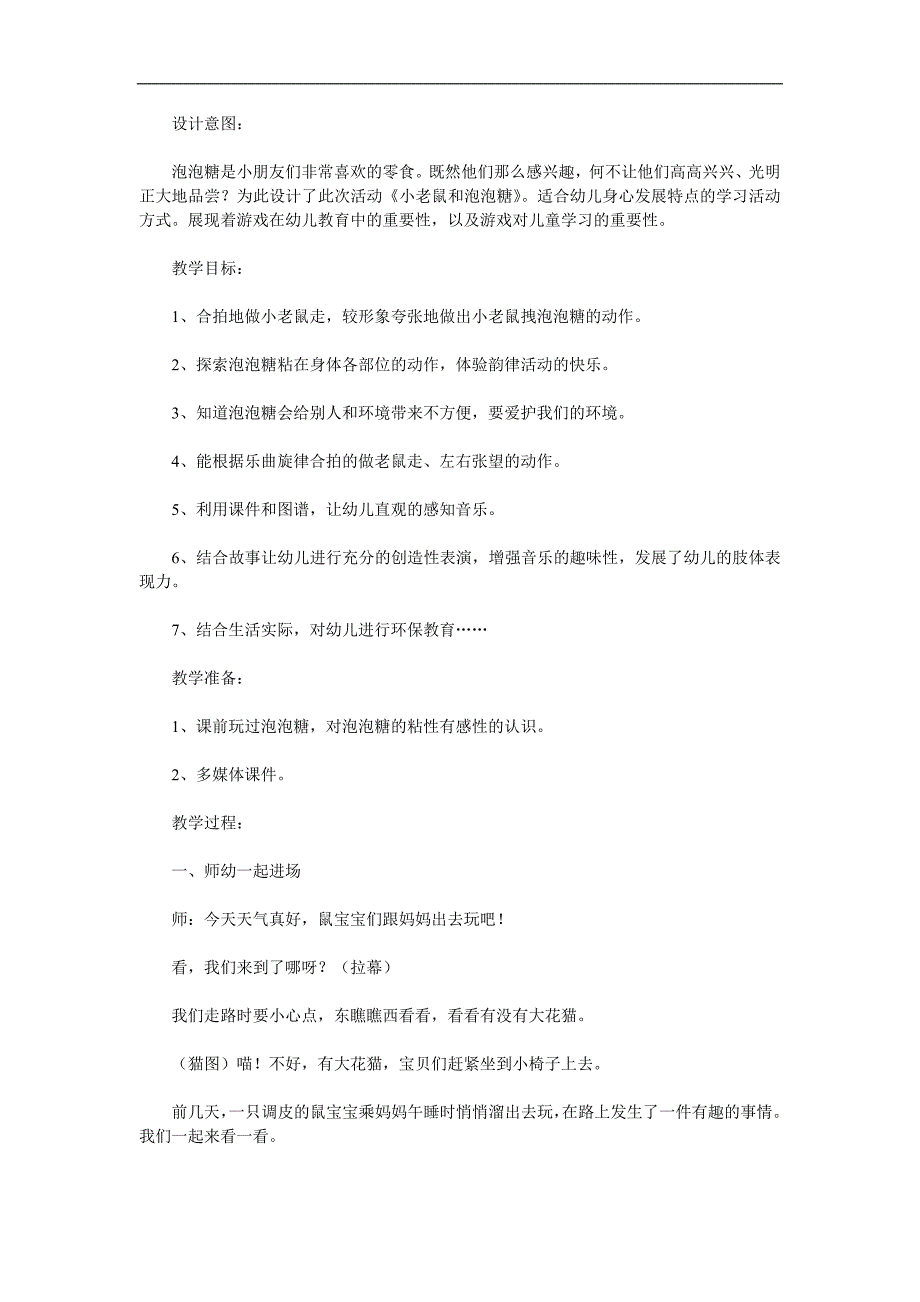 设计意图：

泡泡糖是小朋友们非常喜欢的零食。既然他们那么感兴趣，何不让他们高高兴兴、光明正大地品尝？为此设计了此次活动《小老鼠和泡泡糖》。适合幼儿身心发展特点的学习活动方式。展现着游戏在幼儿教育中的重要性，以及游戏对儿童学习的重要性。

教学目标：

1、合拍地做小老鼠走，较形象夸张地做出小老鼠拽泡泡糖的动作。

2、探索泡泡糖粘在身体各部位的动作，体验韵律活动的快乐。

3、知道泡泡糖会给别人和环境带来不方便，要爱护我们的环境。

4、能根据乐曲旋律合拍的做老鼠走、左右张望的动作。

5、利用课件和图谱，让幼儿直观的感知音乐。

6、结合故事让幼儿进行充分的创造性表演，增强音乐的趣味性，发展了幼儿的肢体表现力。

7、结合生活实际，对幼儿进行环保教育……

教学准备：

1、课前玩过泡泡糖，对泡泡糖的粘性有感性的认识。

2、多媒体课件。

教学过程：

一、师幼一起进场

师：今天天气真好，鼠宝宝们跟妈妈出去玩吧！

看，我们来到了哪呀？（拉幕）

我们走路时要小心点，东瞧瞧西看看，看看有没有大花猫。

（猫图）喵！不好，有大花猫，宝贝们赶紧坐到小椅子上去。

前几天，一只调皮的鼠宝宝乘妈妈午睡时悄悄溜出去玩，在路上发生了一件有趣的事情。我们一起来看一看。